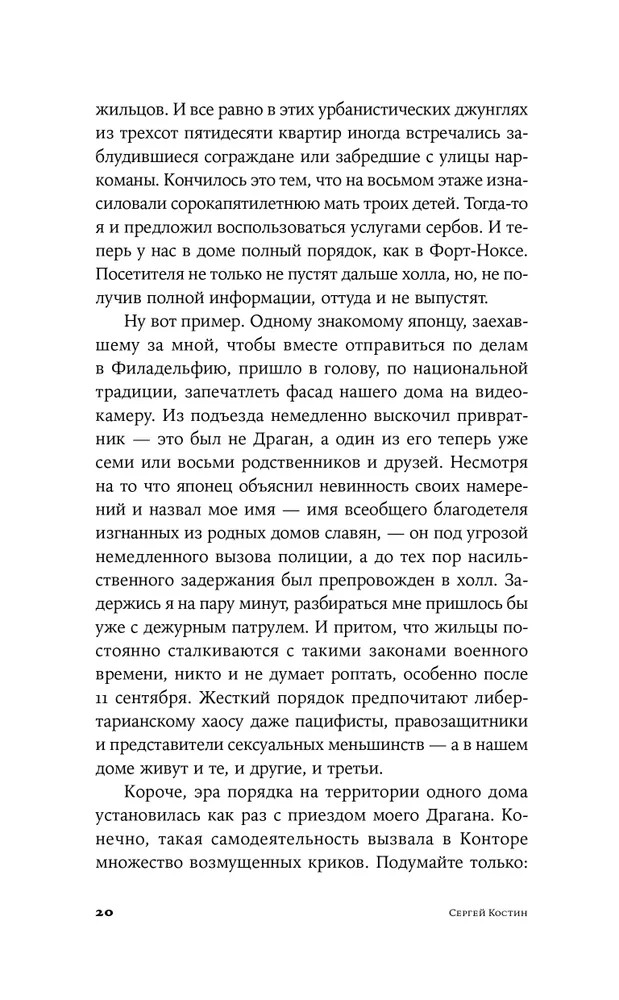 жильцов. И все равно в этих урбанистических джунглях из трехсот пятидесяти квартир иногда встречались заблудившиеся сограждане или забредшие с улицы наркоманы. Кончилось это тем, что на восьмом этаже изнасиловали сорокапятилетнюю мать троих детей. Тогда-то я и предложил воспользоваться услугами сербов. И теперь у нас в доме полный порядок, как в Форт-Ноксе. Посетителя не только не пустят дальше холла, но, не получив полной информации, оттуда и не выпустят.

Ну вот пример. Одному знакомому японцу, заехавшему за мной, чтобы вместе отправиться по делам в Филадельфию, пришло в голову, по национальной традиции, запечатлеть фасад нашего дома на видеокамеру. Из подъезда немедленно выскочил привратник — это был не Драган, а один из его теперь уже семи или восьми родственников и друзей. Несмотря на то что японец объяснил невинность своих намерений и назвал мое имя — имя всеобщего благодетеля изгнанных из родных домов славян, — он под угрозой немедленного вызова полиции, а до тех пор насильственного задержания был препровожден в холл. Задержись я на пару минут, разбираться мне пришлось бы уже с дежурным патрулем. И притом, что жильцы постоянно сталкиваются с такими законами военного времени, никто и не думает роптать, особенно после 11 сентября. Жесткий порядок предпочитают либертарианскому хаосу даже пацифисты, правозащитники и представители сексуальных меньшинств — а в нашем доме живут и те, и другие, и третьи.

Короче, эра порядка на территории одного дома установилась как раз с приездом моего Драгана. Конечно, такая самодеятельность вызвала в Конторе множество возмущенных криков. Подумайте только:

20 Сергей Костин